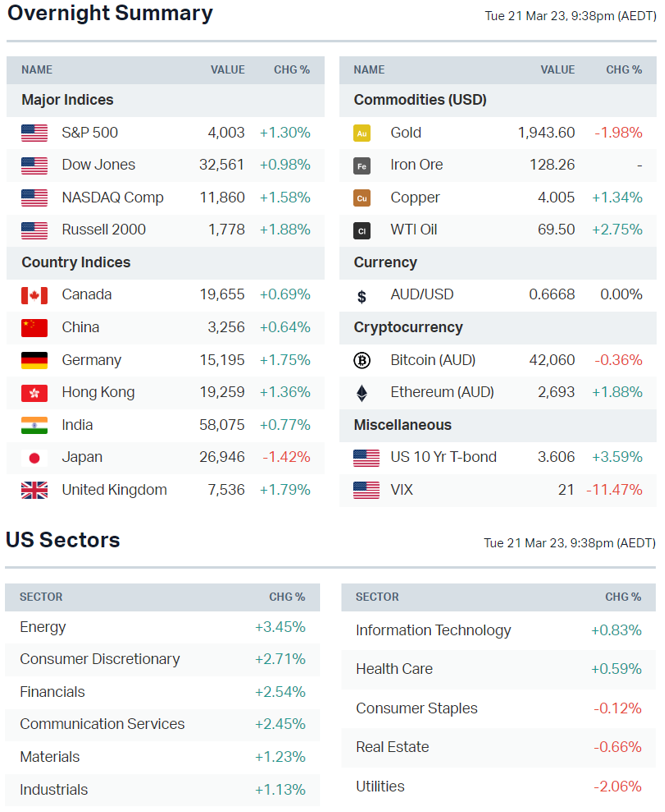 Overnight Summary

Tue 21 Mar 23, 9:38pm (AEDT)

| NAME | VALUE | CHG % |
|---|---|---|
| Major Indices | | |
| S&P 500 | 4,003 | +1.30% |
| Dow Jones | 32,561 | +0.98% |
| NASDAQ Comp | 11,860 | +1.58% |
| Russell 2000 | 1,778 | +1.88% |
| Country Indices | | |
| Canada | 19,655 | +0.69% |
| China | 3,256 | +0.64% |
| Germany | 15,195 | +1.75% |
| Hong Kong | 19,259 | +1.36% |
| India | 58,075 | +0.77% |
| Japan | 26,946 | -1.42% |
| United Kingdom | 7,536 | +1.79% |

| NAME | VALUE | CHG % |
|---|---|---|
| Commodities (USD) | | |
| Au Gold | 1,943.60 | -1.98% |
| Fe Iron Ore | 128.26 | - |
| Cu Copper | 4.005 | +1.34% |
| Cl WTI Oil | 69.50 | +2.75% |
| Currency | | |
| $ AUD/USD | 0.6668 | 0.00% |
| Cryptocurrency | | |
| Bitcoin (AUD) | 42,060 | -0.36% |
| Ethereum (AUD) | 2,693 | +1.88% |
| Miscellaneous | | |
| US 10 Yr T-bond | 3.606 | +3.59% |
| VIX | 21 | -11.47% |

US Sectors

Tue 21 Mar 23, 9:38pm (AEDT)

| SECTOR | CHG % |
|---|---|
| Energy | +3.45% |
| Consumer Discretionary | +2.71% |
| Financials | +2.54% |
| Communication Services | +2.45% |
| Materials | +1.23% |
| Industrials | +1.13% |

| SECTOR | CHG % |
|---|---|
| Information Technology | +0.83% |
| Health Care | +0.59% |
| Consumer Staples | -0.12% |
| Real Estate | -0.66% |
| Utilities | -2.06% |